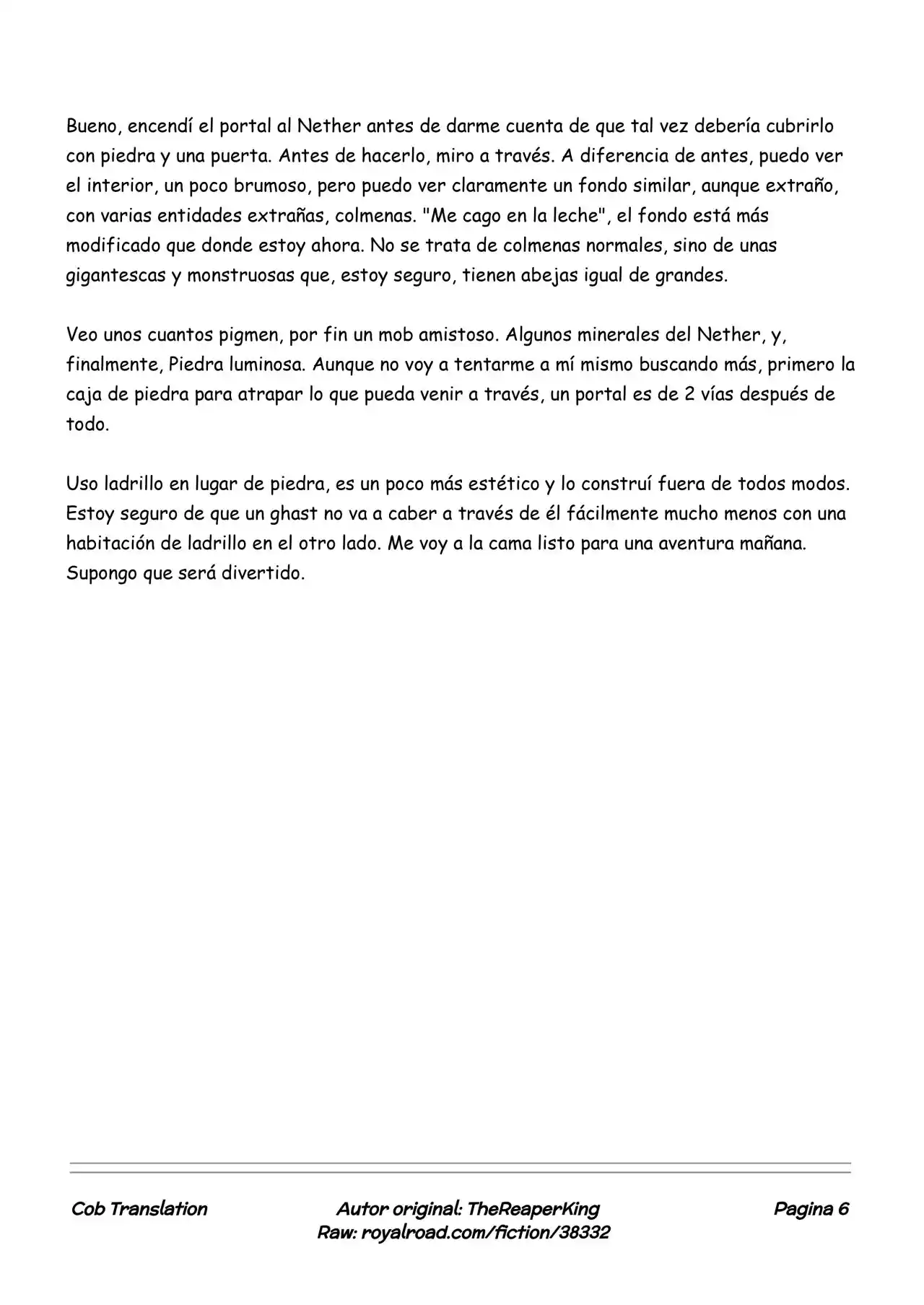 Bueno, encendí el portal al Nether antes de darme cuenta de que tal vez debería cubrirlo con piedra y una puerta. Antes de hacerlo, miro a través. A diferencia de antes, puedo ver el interior, un poco brumoso, pero puedo ver claramente un fondo similar, aunque extraño, con varias entidades extrañas, colmenas. "Me cago en la leche", el fondo está más modificado que donde estoy ahora. No se trata de colmenas normales, sino de unas gigantescas y monstruosas que, estoy seguro, tienen abejas igual de grandes.

Veo unos cuantos pigmen, por fin un mob amistoso. Algunos minerales del Nether, y, finalmente, Piedra luminosa. Aunque no voy a tentarme a mí mismo buscando más, primero la caja de piedra para atrapar lo que pueda venir a través, un portal es de 2 vías después de todo.

Uso ladrillo en lugar de piedra, es un poco más estético y lo construí fuera de todos modos. Estoy seguro de que un ghast no va a caber a través de él fácilmente mucho menos con una habitación de ladrillo en el otro lado. Me voy a la cama listo para una aventura mañana. Supongo que será divertido.

Cob Translation

Autor original: TheReaperKing
Raw: royalroad.com/fiction/38332

Pagina 6